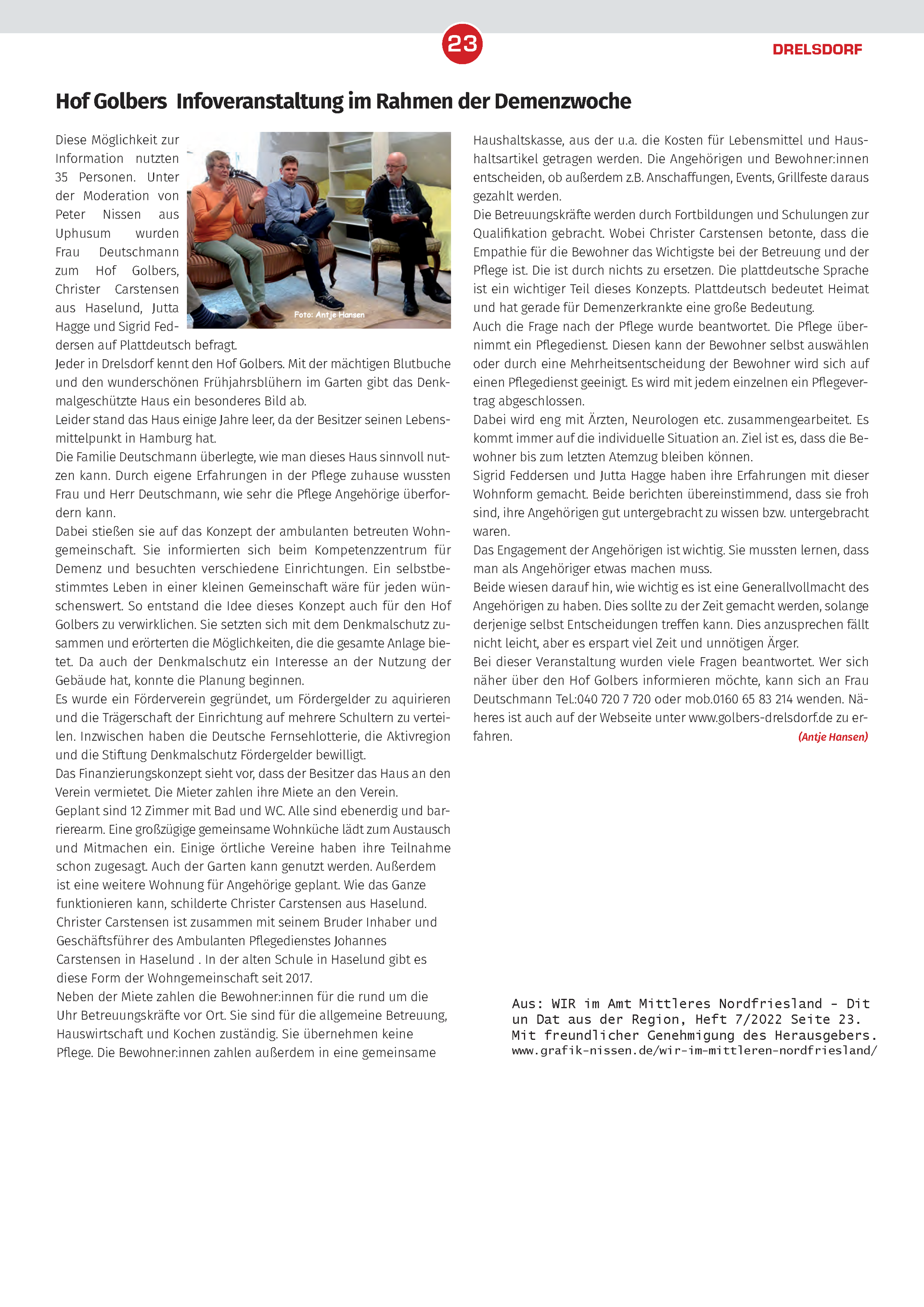 23

DRELSDORF

Hof Golbers Infoveranstaltung im Rahmen der Demenzwoche

Diese Möglichkeit zur Information nutzten 35 Personen. Unter der Moderation von Peter Nissen aus Uphusum wurden Frau Deutschmann zum Hof Golbers, Christer Carstensen aus Haselund, Jutta Hagge und Sigrid Feddersen auf Plattdeutsch befragt.

Foto: Antje Hansen

Jeder in Drelsdorf kennt den Hof Golbers. Mit der mächtigen Blutbuche und den wunderschönen Frühjahrsblühern im Garten gibt das Denkmalgeschützte Haus ein besonderes Bild ab.
Leider stand das Haus einige Jahre leer, da der Besitzer seinen Lebensmittelpunkt in Hamburg hat.
Die Familie Deutschmann überlegte, wie man dieses Haus sinnvoll nutzen kann. Durch eigene Erfahrungen in der Pflege zuhause wussten Frau und Herr Deutschmann, wie sehr die Pflege Angehörige überfordern kann.
Dabei stießen sie auf das Konzept der ambulanten betreuten Wohngemeinschaft. Sie informierten sich beim Kompetenzzentrum für Demenz und besuchten verschiedene Einrichtungen. Ein selbstbestimmtes Leben in einer kleinen Gemeinschaft wäre für jeden wünschenswert. So entstand die Idee dieses Konzept auch für den Hof Golbers zu verwirklichen. Sie setzten sich mit dem Denkmalschutz zusammen und erörterten die Möglichkeiten, die die gesamte Anlage bietet. Da auch der Denkmalschutz ein Interesse an der Nutzung der Gebäude hat, konnte die Planung beginnen.
Es wurde ein Förderverein gegründet, um Fördergelder zu aquirieren und die Trägerschaft der Einrichtung auf mehrere Schultern zu verteilen. Inzwischen haben die Deutsche Fernsehlotterie, die Aktivregion und die Stiftung Denkmalschutz Fördergelder bewilligt.
Das Finanzierungskonzept sieht vor, dass der Besitzer das Haus an den Verein vermietet. Die Mieter zahlen ihre Miete an den Verein.
Geplant sind 12 Zimmer mit Bad und WC. Alle sind ebenerdig und barrierearm. Eine großzügige gemeinsame Wohnküche lädt zum Austausch und Mitmachen ein. Einige örtliche Vereine haben ihre Teilnahme schon zugesagt. Auch der Garten kann genutzt werden. Außerdem ist eine weitere Wohnung für Angehörige geplant. Wie das Ganze funktionieren kann, schilderte Christer Carstensen aus Haselund.
Christer Carstensen ist zusammen mit seinem Bruder Inhaber und Geschäftsführer des Ambulanten Pflegedienstes Johannes Carstensen in Haselund . In der alten Schule in Haselund gibt es diese Form der Wohngemeinschaft seit 2017.
Neben der Miete zahlen die Bewohner:innen für die rund um die Uhr Betreuungskräfte vor Ort. Sie sind für die allgemeine Betreuung, Hauswirtschaft und Kochen zuständig. Sie übernehmen keine Pflege. Die Bewohner:innen zahlen außerdem in eine gemeinsame Haushaltskasse, aus der u.a. die Kosten für Lebensmittel und Haushaltsartikel getragen werden. Die Angehörigen und Bewohner:innen entscheiden, ob außerdem z.B. Anschaffungen, Events, Grillfeste daraus gezahlt werden.
Die Betreuungskräfte werden durch Fortbildungen und Schulungen zur Qualifikation gebracht. Wobei Christer Carstensen betonte, dass die Empathie für die Bewohner das Wichtigste bei der Betreuung und der Pflege ist. Die ist durch nichts zu ersetzen. Die plattdeutsche Sprache ist ein wichtiger Teil dieses Konzepts. Plattdeutsch bedeutet Heimat und hat gerade für Demenzerkrankte eine große Bedeutung.
Auch die Frage nach der Pflege wurde beantwortet. Die Pflege übernimmt ein Pflegedienst. Diesen kann der Bewohner selbst auswählen oder durch eine Mehrheitsentscheidung der Bewohner wird sich auf einen Pflegedienst geeinigt. Es wird mit jedem einzelnen ein Pflegevertrag abgeschlossen.
Dabei wird eng mit Ärzten, Neurologen etc. zusammengearbeitet. Es kommt immer auf die individuelle Situation an. Ziel ist es, dass die Bewohner bis zum letzten Atemzug bleiben können.
Sigrid Feddersen und Jutta Hagge haben ihre Erfahrungen mit dieser Wohnform gemacht. Beide berichten übereinstimmend, dass sie froh sind, ihre Angehörigen gut untergebracht zu wissen bzw. untergebracht waren.
Das Engagement der Angehörigen ist wichtig. Sie mussten lernen, dass man als Angehöriger etwas machen muss.
Beide wiesen darauf hin, wie wichtig es ist eine Generallvollmacht des Angehörigen zu haben. Dies sollte zu der Zeit gemacht werden, solange derjenige selbst Entscheidungen treffen kann. Dies anzusprechen fällt nicht leicht, aber es erspart viel Zeit und unnötigen Ärger.
Bei dieser Veranstaltung wurden viele Fragen beantwortet. Wer sich näher über den Hof Golbers informieren möchte, kann sich an Frau Deutschmann Tel.:040 720 7 720 oder mob.0160 65 83 214 wenden. Näheres ist auch auf der Webseite unter www.golbers-drelsdorf.de zu erfahren.
(Antje Hansen)

Aus: WIR im Amt Mittleres Nordfriesland - Dit un Dat aus der Region, Heft 7/2022 Seite 23.
Mit freundlicher Genehmigung des Herausgebers.
www.grafik-nissen.de/wir-im-mittleren-nordfriesland/